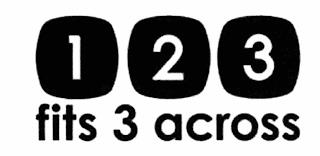 1 2 3
fits 3 across